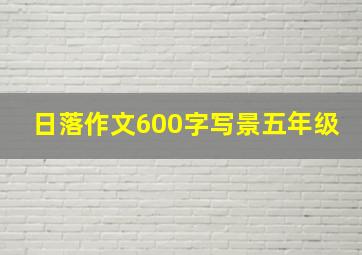 日落作文600字写景五年级